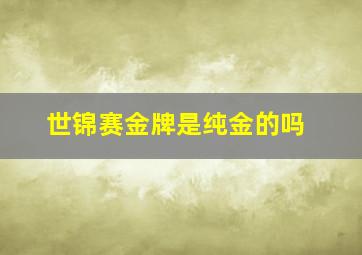 世锦赛金牌是纯金的吗